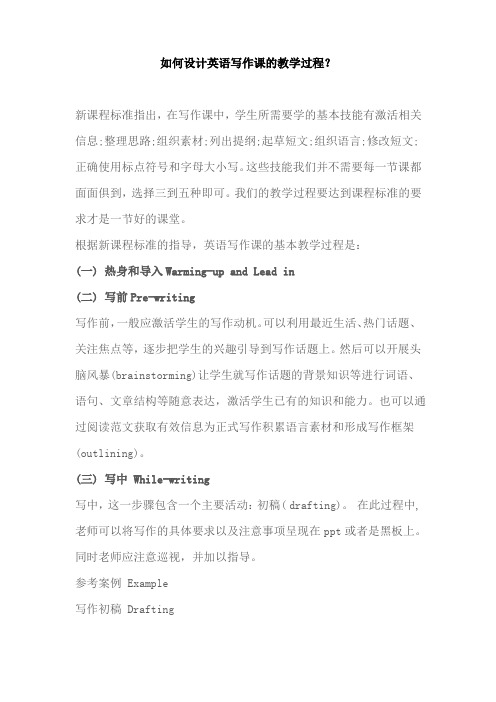 如何设计英语写作课的教学过程？

新课程标准指出，在写作课中，学生所需要学的基本技能有激活相关信息;整理思路;组织素材;列出提纲;起草短文;组织语言;修改短文;正确使用标点符号和字母大小写。这些技能我们并不需要每一节课都面面俱到，选择三到五种即可。我们的教学过程要达到课程标准的要求才是一节好的课堂。

根据新课程标准的指导，英语写作课的基本教学过程是：

（一） 热身和导入 Warming-up and Lead in

（二） 写前 Pre-writing

写作前，一般应激活学生的写作动机。可以利用最近生活、热门话题、关注焦点等，逐步把学生的兴趣引导到写作话题上。然后可以开展头脑风暴(brainstorming)让学生就写作话题的背景知识等进行词语、语句、文章结构等随意表达，激活学生已有的知识和能力。也可以通过阅读范文获取有效信息为正式写作积累语言素材和形成写作框架(outlining)。

（三） 写中 While-writing

写中，这一步骤包含一个主要活动：初稿( drafting)。 在此过程中，老师可以将写作的具体要求以及注意事项呈现在 ppt 或者是黑板上。同时老师应注意巡视，并加以指导。

参考案例 Example

写作初稿 Drafting